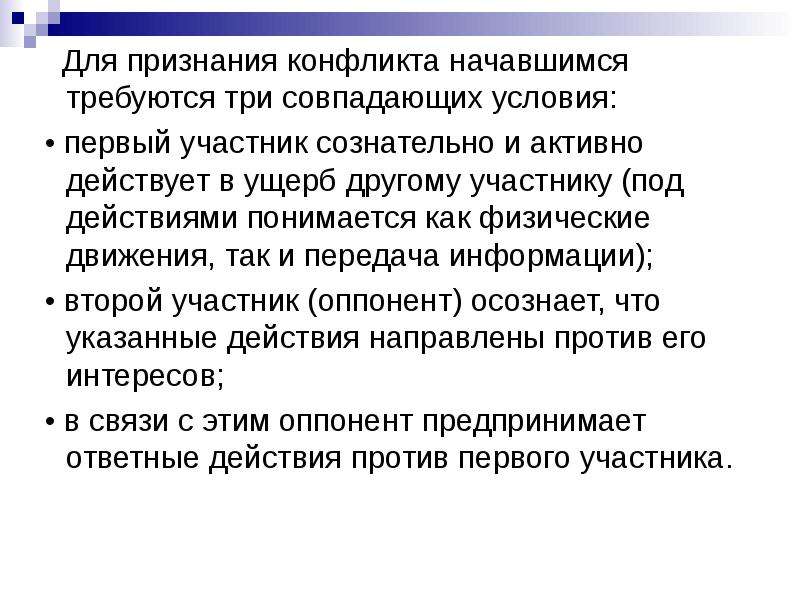 Для признания конфликта начавшимся требуются три совпадающих условия:

• первый участник сознательно и активно действует в ущерб другому участнику (под действиями понимается как физические движения, так и передача информации);

• второй участник (оппонент) осознает, что указанные действия направлены против его интересов;

• в связи с этим оппонент предпринимает ответные действия против первого участника.